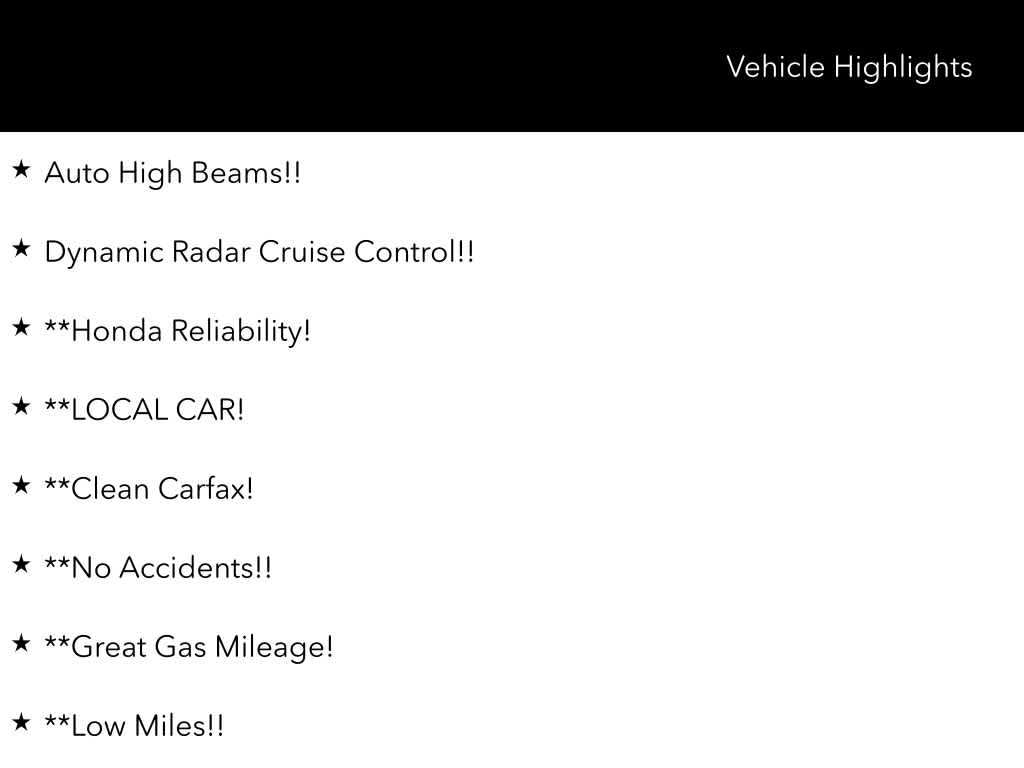 Vehicle Highlights

★ Auto High Beams!!

★ Dynamic Radar Cruise Control!!

★ **Honda Reliability!

★ **LOCAL CAR!

★ **Clean Carfax!

★ **No Accidents!!

★ **Great Gas Mileage!

★ **Low Miles!!